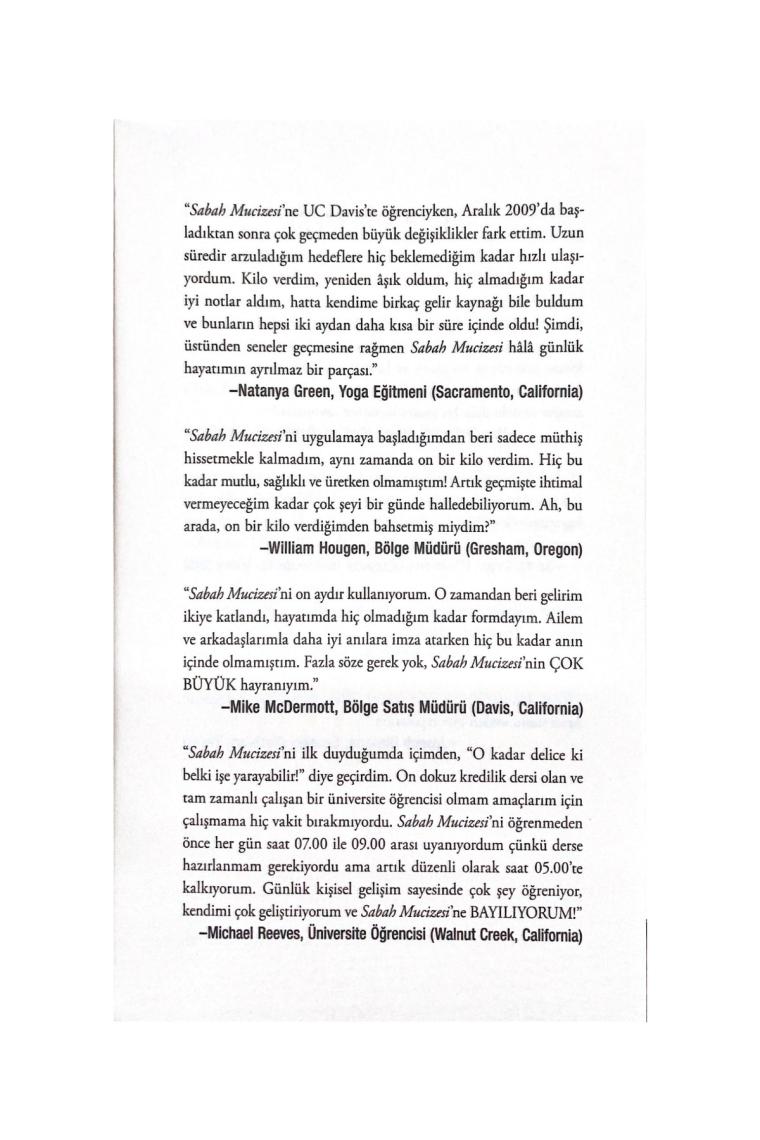 "Sabah Mucizesi'ne UC Davis'te öğrenciyken, Aralık 2009'da başladıktan sonra çok geçmeden büyük değişiklikler fark ettim. Uzun süredir arzuladığım hedeflere hiç beklemediğim kadar hızlı ulaşıyordum. Kilo verdim, yeniden âşık oldum, hiç almadığım kadar iyi notlar aldım, hatta kendime birkaç gelir kaynağı bile buldum ve bunların hepsi iki aydan daha kısa bir süre içinde oldu! Şimdi, üstünden seneler geçmesine rağmen Sabah Mucizesi hâlâ günlük hayatımın ayrılmaz bir parçası."
–Natanya Green, Yoga Eğitmeni (Sacramento, California)

"Sabah Mucizesi'ni uygulamaya başladığımdan beri sadece müthiş hissetmekle kalmadım, aynı zamanda on bir kilo verdim. Hiç bu kadar mutlu, sağlıklı ve üretken olmamıştım! Artık geçmişte ihtimal vermeyeceğim kadar çok şeyi bir günde halledebiliyorum. Ah, bu arada, on bir kilo verdiğimden bahsetmiş miydim?"
–William Hougen, Bölge Müdürü (Gresham, Oregon)

"Sabah Mucizesi'ni on aydır kullanıyorum. O zamandan beri gelirim ikiye katlandı, hayatımda hiç olmadığım kadar formdayım. Ailem ve arkadaşlarımla daha iyi anılara imza atarken hiç bu kadar anın içinde olmamıştım. Fazla söze gerek yok, Sabah Mucizesi'nin ÇOK BÜYÜK hayranıyım."
–Mike McDermott, Bölge Satış Müdürü (Davis, California)

"Sabah Mucizesi'ni ilk duyduğumda içimden, "O kadar delice ki belki işe yarayabilir!" diye geçirdim. On dokuz kredilik dersi olan ve tam zamanlı çalışan bir üniversite öğrencisi olmam amaçlarım için çalışmama hiç vakit bırakmıyordu. Sabah Mucizesi'ni öğrenmeden önce her gün saat 07.00 ile 09.00 arası uyanıyordum çünkü derse hazırlanmam gerekiyordu ama artık düzenli olarak saat 05.00'te kalkıyorum. Günlük kişisel gelişim sayesinde çok şey öğreniyor, kendimi çok geliştiriyorum ve Sabah Mucizesi'ne BAYILIYORUM!"
–Michael Reeves, Üniversite Öğrencisi (Walnut Creek, California)